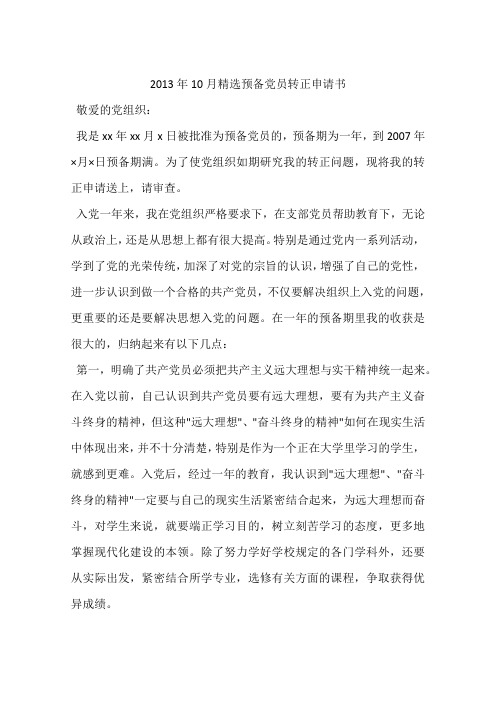 2013年10月精选预备党员转正申请书

敬爱的党组织：

我是xx年xx月x日被批准为预备党员的，预备期为一年，到2007年×月×日预备期满。为了使党组织如期研究我的转正问题，现将我的转正申请送上，请审查。

入党一年来，我在党组织严格要求下，在支部党员帮助教育下，无论从政治上，还是从思想上都有很大提高。特别是通过党内一系列活动，学到了党的光荣传统，加深了对党的宗旨的认识，增强了自己的党性，进一步认识到做一个合格的共产党员，不仅要解决组织上入党的问题，更重要的还是要解决思想入党的问题。在一年的预备期里我的收获是很大的，归纳起来有以下几点：

第一，明确了共产党员必须把共产主义远大理想与实干精神统一起来。在入党以前，自己认识到共产党员要有远大理想，要有为共产主义奋斗终身的精神，但这种"远大理想"、"奋斗终身的精神"如何在现实生活中体现出来，并不十分清楚，特别是作为一个正在大学里学习的学生，就感到更难。入党后，经过一年的教育，我认识到"远大理想"、"奋斗终身的精神"一定要与自己的现实生活紧密结合起来，为远大理想而奋斗，对学生来说，就要端正学习目的，树立刻苦学习的态度，更多地掌握现代化建设的本领。除了努力学好学校规定的各门学科外，还要从实际出发，紧密结合所学专业，选修有关方面的课程，争取获得优异成绩。